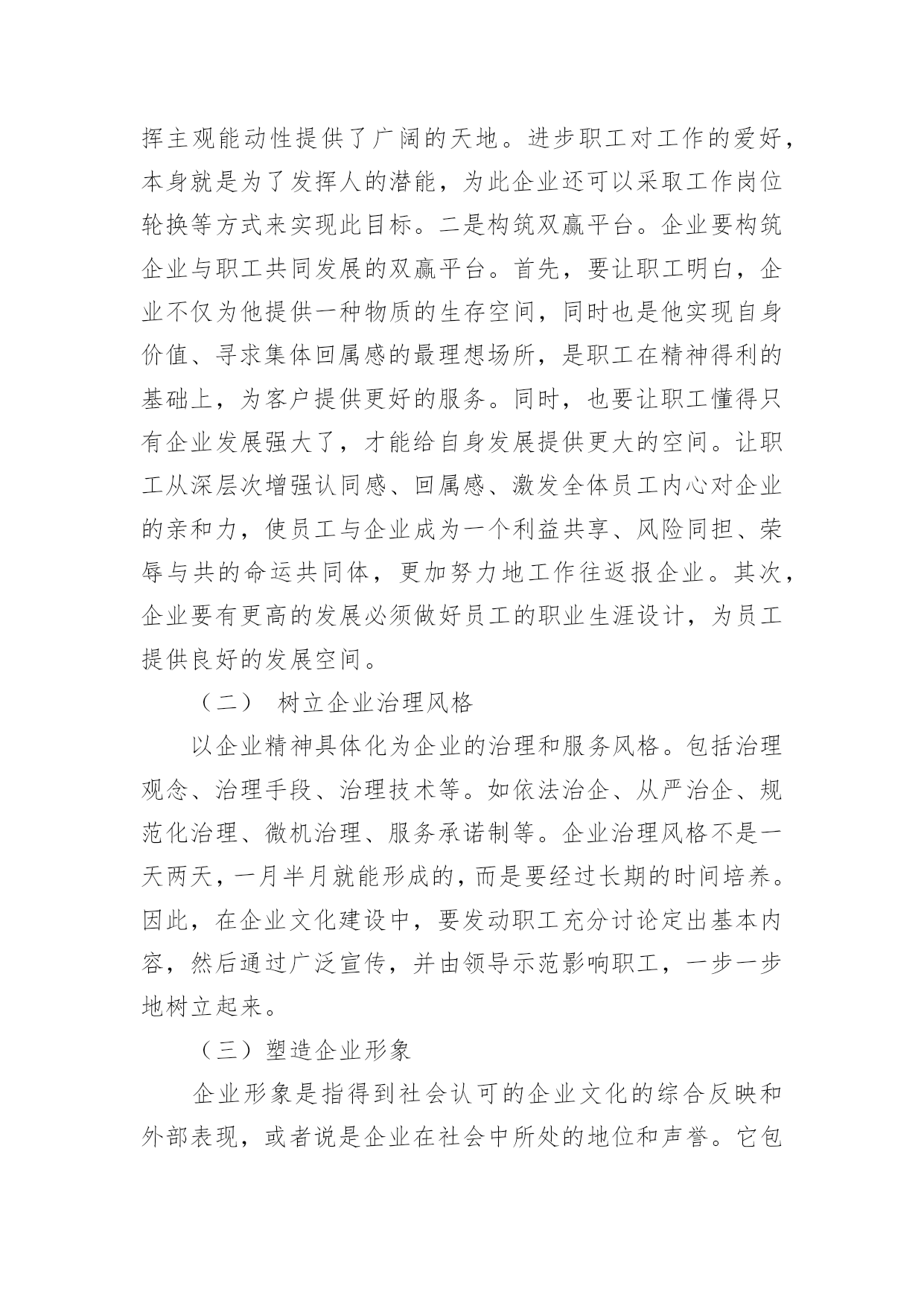 挥主观能动性提供了广阔的天地。进步职工对工作的爱好，本身就是为了发挥人的潜能，为此企业还可以采取工作岗位轮换等方式来实现此目标。二是构筑双赢平台。企业要构筑企业与职工共同发展的双赢平台。首先，要让职工明白，企业不仅为他提供一种物质的生存空间，同时也是他实现自身价值、寻求集体回属感的最理想场所，是职工在精神得利的基础上，为客户提供更好的服务。同时，也要让职工懂得只有企业发展强大了，才能给自身发展提供更大的空间。让职工从深层次增强认同感、回属感、激发全体员工内心对企业的亲和力，使员工与企业成为一个利益共享、风险同担、荣辱与共的命运共同体，更加努力地工作往返报企业。其次，企业要有更高的发展必须做好员工的职业生涯设计，为员工提供良好的发展空间。

（二） 树立企业治理风格

以企业精神具体化为企业的治理和服务风格。包括治理观念、治理手段、治理技术等。如依法治企、从严治企、规范化治理、微机治理、服务承诺制等。企业治理风格不是一天两天，一月半月就能形成的，而是要经过长期的时间培养。因此，在企业文化建设中，要发动职工充分讨论定出基本内容，然后通过广泛宣传，并由领导示范影响职工，一步一步地树立起来。

（三）塑造企业形象

企业形象是指得到社会认可的企业文化的综合反映和外部表现，或者说是企业在社会中所处的地位和声誉。它包